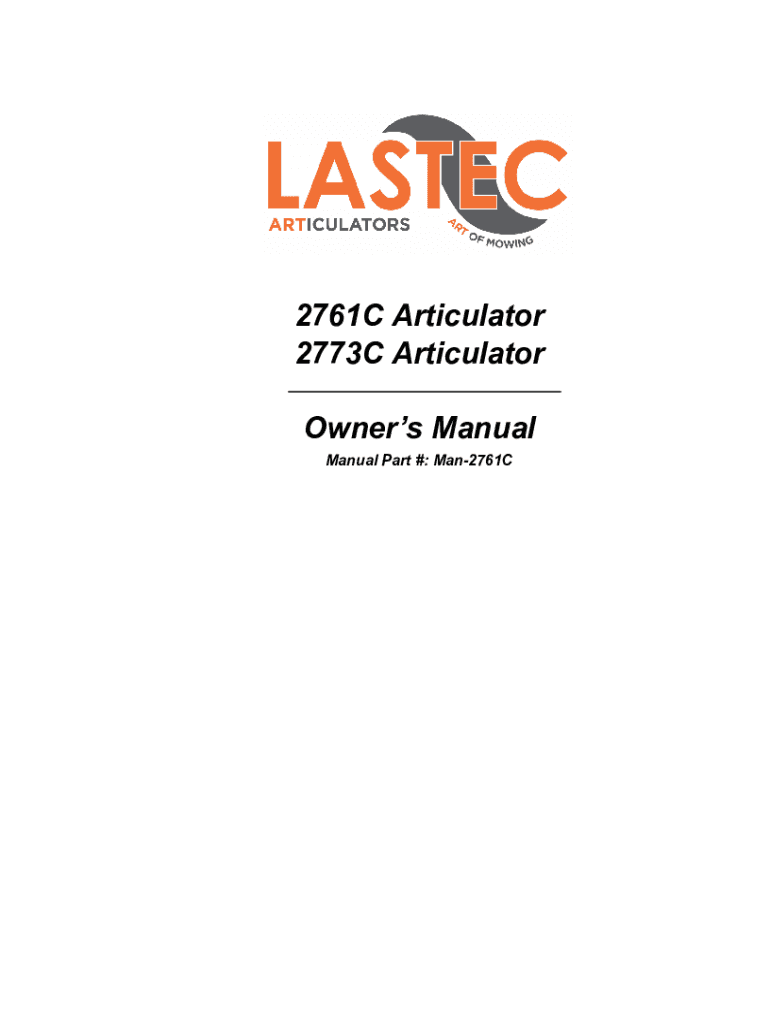 LASTEC
ARTICULATORS
ART OF MOWING

2761C Articulator
2773C Articulator

Owner's Manual

Manual Part #: Man-2761C